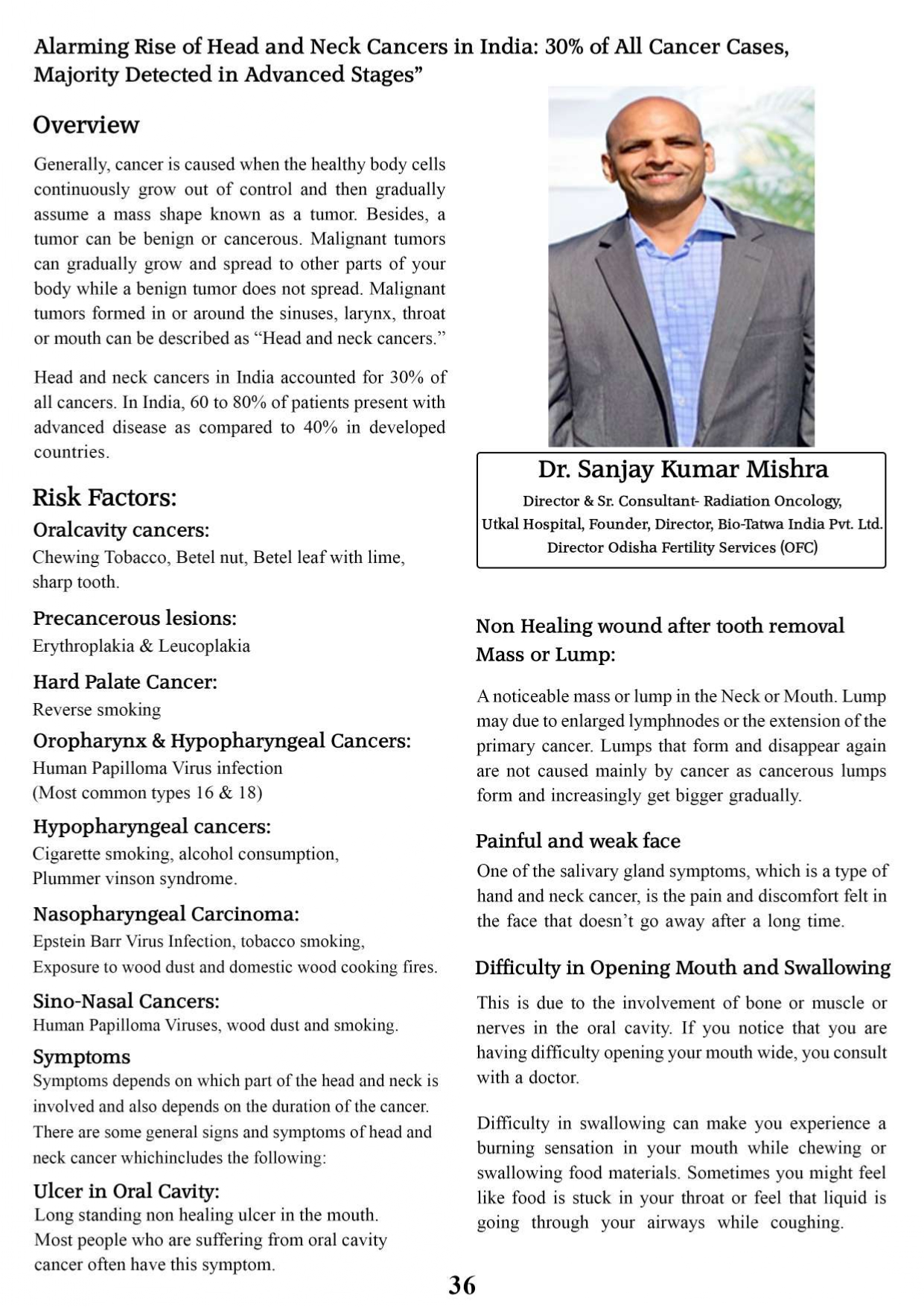 Alarming Rise of Head and Neck Cancers in India: 30% of All Cancer Cases, Majority Detected in Advanced Stages”

Overview

Generally, cancer is caused when the healthy body cells continuously grow out of control and then gradually assume a mass shape known as a tumor. Besides, a tumor can be benign or cancerous. Malignant tumors can gradually grow and spread to other parts of your body while a benign tumor does not spread. Malignant tumors formed in or around the sinuses, larynx, throat or mouth can be described as “Head and neck cancers.”

Head and neck cancers in India accounted for 30% of all cancers. In India, 60 to 80% of patients present with advanced disease as compared to 40% in developed countries.

Risk Factors:

Oralcavity cancers:
Chewing Tobacco, Betel nut, Betel leaf with lime, sharp tooth.

Precancerous lesions:
Erythroplakia & Leucoplakia

Hard Palate Cancer:
Reverse smoking

Oropharynx & Hypopharyngeal Cancers:
Human Papilloma Virus infection
(Most common types 16 & 18)

Hypopharyngeal cancers:
Cigarette smoking, alcohol consumption, Plummer vinson syndrome.

Nasopharyngeal Carcinoma:
Epstein Barr Virus Infection, tobacco smoking, Exposure to wood dust and domestic wood cooking fires.

Sino-Nasal Cancers:
Human Papilloma Viruses, wood dust and smoking.

Symptoms
Symptoms depends on which part of the head and neck is involved and also depends on the duration of the cancer. There are some general signs and symptoms of head and neck cancer whichincludes the following:

Ulcer in Oral Cavity:
Long standing non healing ulcer in the mouth. Most people who are suffering from oral cavity cancer often have this symptom.

Dr. Sanjay Kumar Mishra
Director & Sr. Consultant- Radiation Oncology,
Utkal Hospital, Founder, Director, Bio-Tatwa India Pvt. Ltd.
Director Odisha Fertility Services (OFC)

Non Healing wound after tooth removal
Mass or Lump:

A noticeable mass or lump in the Neck or Mouth. Lump may due to enlarged lymphnodes or the extension of the primary cancer. Lumps that form and disappear again are not caused mainly by cancer as cancerous lumps form and increasingly get bigger gradually.

Painful and weak face
One of the salivary gland symptoms, which is a type of hand and neck cancer, is the pain and discomfort felt in the face that doesn’t go away after a long time.

Difficulty in Opening Mouth and Swallowing
This is due to the involvement of bone or muscle or nerves in the oral cavity. If you notice that you are having difficulty opening your mouth wide, you consult with a doctor.

Difficulty in swallowing can make you experience a burning sensation in your mouth while chewing or swallowing food materials. Sometimes you might feel like food is stuck in your throat or feel that liquid is going through your airways while coughing.

36